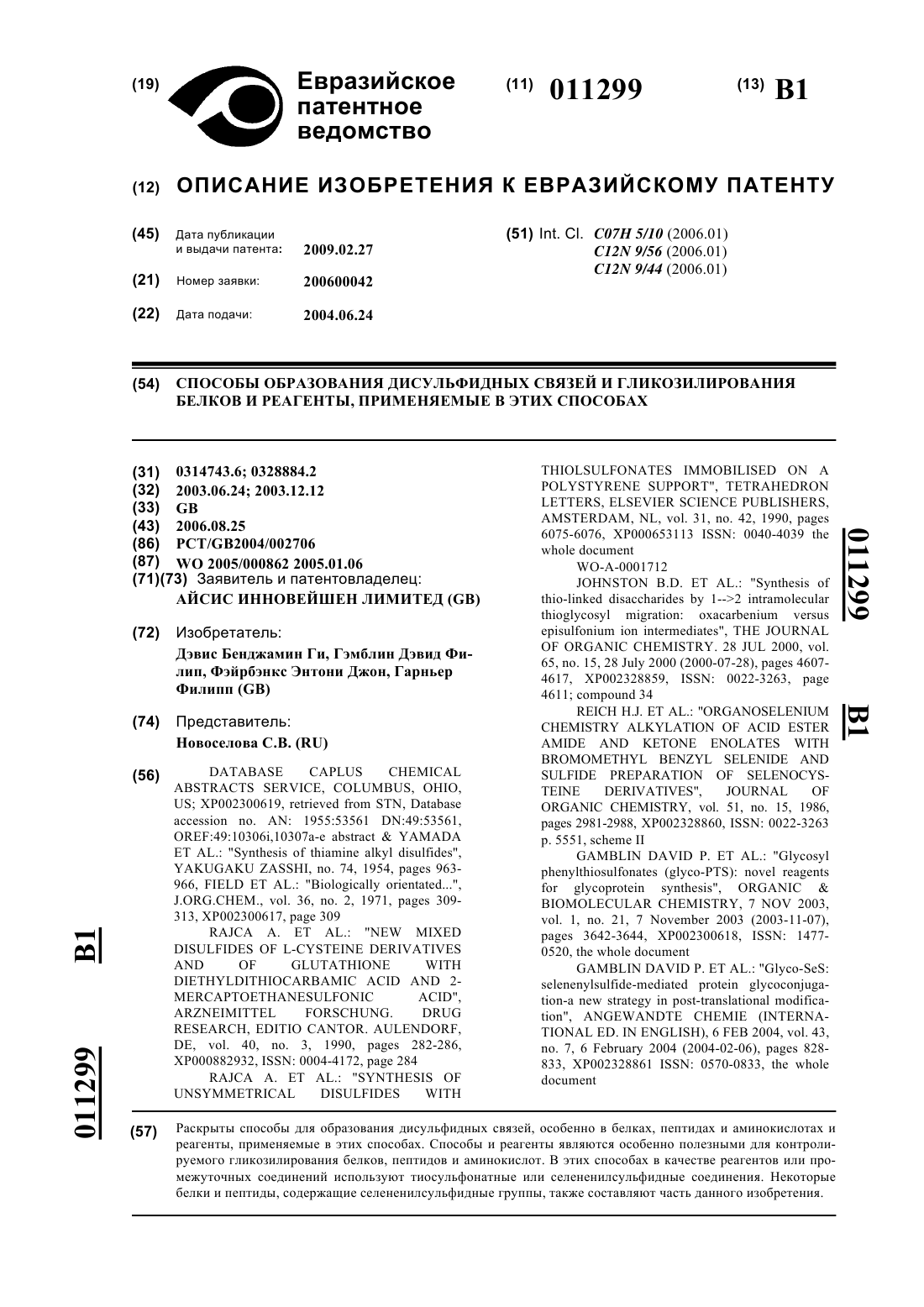 (19) Евразийское патентное ведомство

(11) 011299

(13) B1

(12) ОПИСАНИЕ ИЗОБРЕТЕНИЯ К ЕВРАЗИЙСКОМУ ПАТЕНТУ

(45) Дата публикации и выдачи патента: 2009.02.27

(21) Номер заявки: 200600042

(22) Дата подачи: 2004.06.24

(51) Int. Cl. C07H 5/10 (2006.01)
C12N 9/56 (2006.01)
C12N 9/44 (2006.01)

(54) СПОСОБЫ ОБРАЗОВАНИЯ ДИСУЛЬФИДНЫХ СВЯЗЕЙ И ГЛИКОЗИЛИРОВАНИЯ БЕЛКОВ И РЕАГЕНТЫ, ПРИМЕНЯЕМЫЕ В ЭТИХ СПОСОБАХ

(31) 0314743.6; 0328884.2
(32) 2003.06.24; 2003.12.12
(33) GB
(43) 2006.08.25
(86) PCT/GB2004/002706
(87) WO 2005/000862 2005.01.06
(71)(73) Заявитель и патентовладелец:
АЙСИС ИННОВЕЙШЕН ЛИМИТЕД (GB)

(72) Изобретатель:
Дэвис Бенджамин Ги, Гэмблин Дэвид Филип, Фэйрбэнкс Энтони Джон, Гарньер Филипп (GB)

(74) Представитель:
Новоселова С.В. (RU)

(56) DATABASE CAPLUS CHEMICAL ABSTRACTS SERVICE, COLUMBUS, OHIO, US; XP002300619, retrieved from STN, Database accession no. AN: 1955:53561 DN:49:53561, OREF:49:10306i,10307a-e abstract & YAMADA ET AL.: "Synthesis of thiamine alkyl disulfides", YAKUGAKU ZASSHI, no. 74, 1954, pages 963-966, FIELD ET AL.: "Biologically orientated...", J.ORG.CHEM., vol. 36, no. 2, 1971, pages 309-313, XP002300617, page 309
RAJCA A. ET AL.: "NEW MIXED DISULFIDES OF L-CYSTEINE DERIVATIVES AND OF GLUTATHIONE WITH DIETHYLDITHIOCARBAMIC ACID AND 2-MERCAPTOETHANESULFONIC ACID", ARZNEIMITTEL FORSCHUNG. DRUG RESEARCH, EDITIO CANTOR. AULENDORF, DE, vol. 40, no. 3, 1990, pages 282-286, XP000882932, ISSN: 0004-4172, page 284
RAJCA A. ET AL.: "SYNTHESIS OF UNSYMMETRICAL DISULFIDES WITH THIOLSULFONATES IMMOBILISED ON A POLYSTYRENE SUPPORT", TETRAHEDRON LETTERS, ELSEVIER SCIENCE PUBLISHERS, AMSTERDAM, NL, vol. 31, no. 42, 1990, pages 6075-6076, XP000653113 ISSN: 0040-4039 the whole document
WO-A-0001712
JOHNSTON B.D. ET AL.: "Synthesis of thio-linked disaccharides by 1-->2 intramolecular thioglycosyl migration: oxacarbenium versus episulfonium ion intermediates", THE JOURNAL OF ORGANIC CHEMISTRY. 28 JUL 2000, vol. 65, no. 15, 28 July 2000 (2000-07-28), pages 4607-4617, XP002328859, ISSN: 0022-3263, page 4611; compound 34
REICH H.J. ET AL.: "ORGANOSELENIUM CHEMISTRY ALKYLATION OF ACID ESTER AMIDE AND KETONE ENOLATES WITH BROMOMETHYL BENZYL SELENIDE AND SULFIDE PREPARATION OF SELENOCYSTEINE DERIVATIVES", JOURNAL OF ORGANIC CHEMISTRY, vol. 51, no. 15, 1986, pages 2981-2988, XP002328860, ISSN: 0022-3263 p. 5551, scheme II
GAMBLIN DAVID P. ET AL.: "Glycosyl phenylthiosulfonates (glyco-PTS): novel reagents for glycoprotein synthesis", ORGANIC & BIOMOLECULAR CHEMISTRY, 7 NOV 2003, vol. 1, no. 21, 7 November 2003 (2003-11-07), pages 3642-3644, XP002300618, ISSN: 1477-0520, the whole document
GAMBLIN DAVID P. ET AL.: "Glyco-SeS: selenenylsulfide-mediated protein glycoconjugation-a new strategy in post-translational modification", ANGEWANDTE CHEMIE (INTERNATIONAL ED. IN ENGLISH), 6 FEB 2004, vol. 43, no. 7, 6 February 2004 (2004-02-06), pages 828-833, XP002328861 ISSN: 0570-0833, the whole document

(57) Раскрыты способы для образования дисульфидных связей, особенно в белках, пептидах и аминокислотах и реагенты, применяемые в этих способах. Способы и реагенты являются особенно полезными для контролируемого гликозилирования белков, пептидов и аминокислот. В этих способах в качестве реагентов или промежуточных соединений используют тиосульфонатные или селененилсульфидные соединения. Некоторые белки и пептиды, содержащие селененилсульфидные группы, также составляют часть данного изобретения.

011299 B1

011299 B1